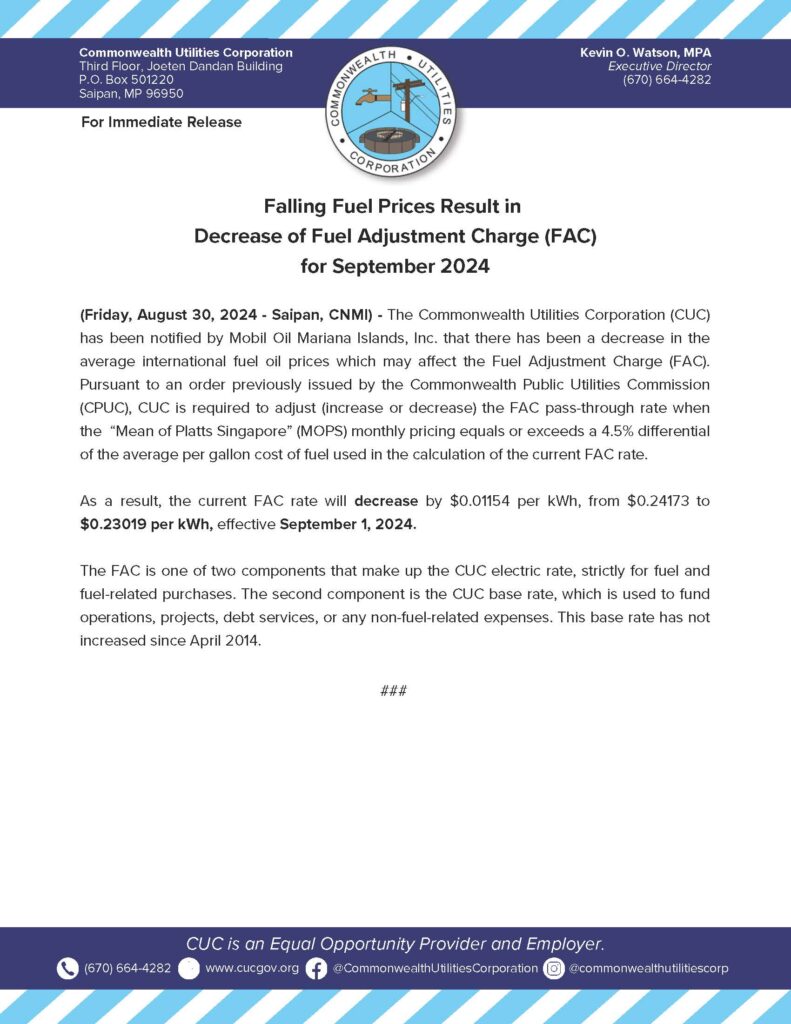 Commonwealth Utilities Corporation
Third Floor, Joeten Dandan Building
P.O. Box 501220
Saipan, MP 96950

COMMONWEALTH UTILITIES CORPORATION

Kevin O. Watson, MPA
Executive Director
(670) 664-4282

For Immediate Release

Falling Fuel Prices Result in
Decrease of Fuel Adjustment Charge (FAC)
for September 2024

(Friday, August 30, 2024 - Saipan, CNMI) - The Commonwealth Utilities Corporation (CUC) has been notified by Mobil Oil Mariana Islands, Inc. that there has been a decrease in the average international fuel oil prices which may affect the Fuel Adjustment Charge (FAC). Pursuant to an order previously issued by the Commonwealth Public Utilities Commission (CPUC), CUC is required to adjust (increase or decrease) the FAC pass-through rate when the "Mean of Platts Singapore" (MOPS) monthly pricing equals or exceeds a 4.5% differential of the average per gallon cost of fuel used in the calculation of the current FAC rate.

As a result, the current FAC rate will decrease by $0.01154 per kWh, from $0.24173 to $0.23019 per kWh, effective September 1, 2024.

The FAC is one of two components that make up the CUC electric rate, strictly for fuel and fuel-related purchases. The second component is the CUC base rate, which is used to fund operations, projects, debt services, or any non-fuel-related expenses. This base rate has not increased since April 2014.

###

CUC is an Equal Opportunity Provider and Employer.

(670) 664-4282 www.cucgov.org @CommonwealthUtilitiesCorporation @commonwealthutilitiescorp